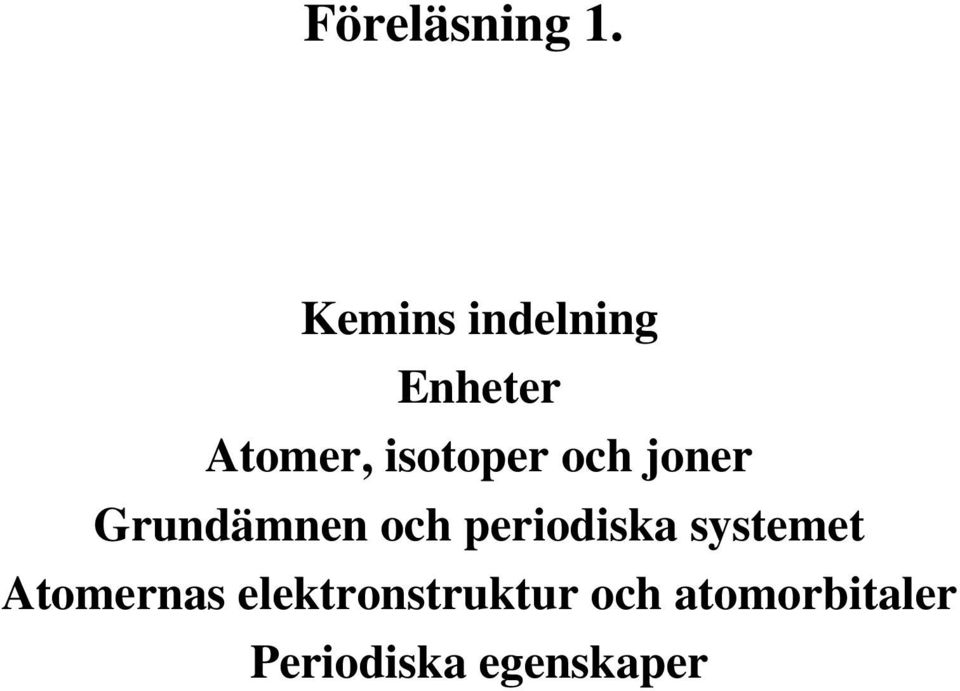 Föreläsning 1.

Kemins indelning

Enheter

Atomer, isotoper och joner

Grundämnen och periodiska systemet

Atomernas elektronstruktur och atomorbitaler

Periodiska egenskaper